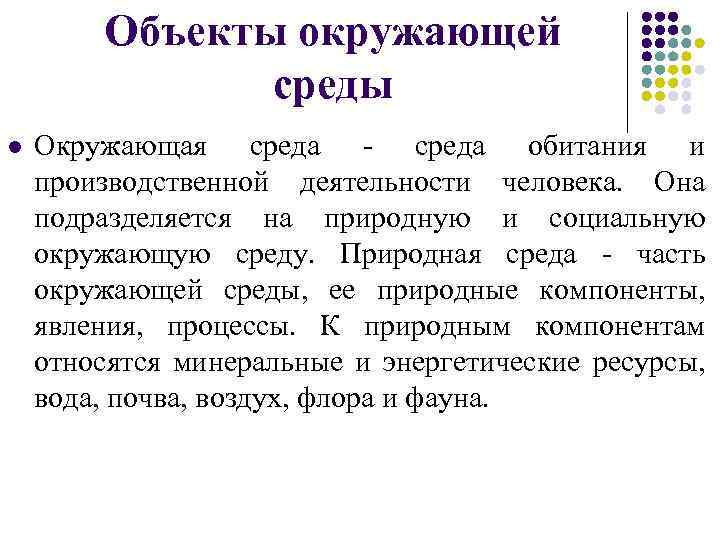 Объекты окружающей среды

Окружающая среда - среда обитания и производственной деятельности человека. Она подразделяется на природную и социальную окружающую среду. Природная среда - часть окружающей среды, ее природные компоненты, явления, процессы. К природным компонентам относятся минеральные и энергетические ресурсы, вода, почва, воздух, флора и фауна.